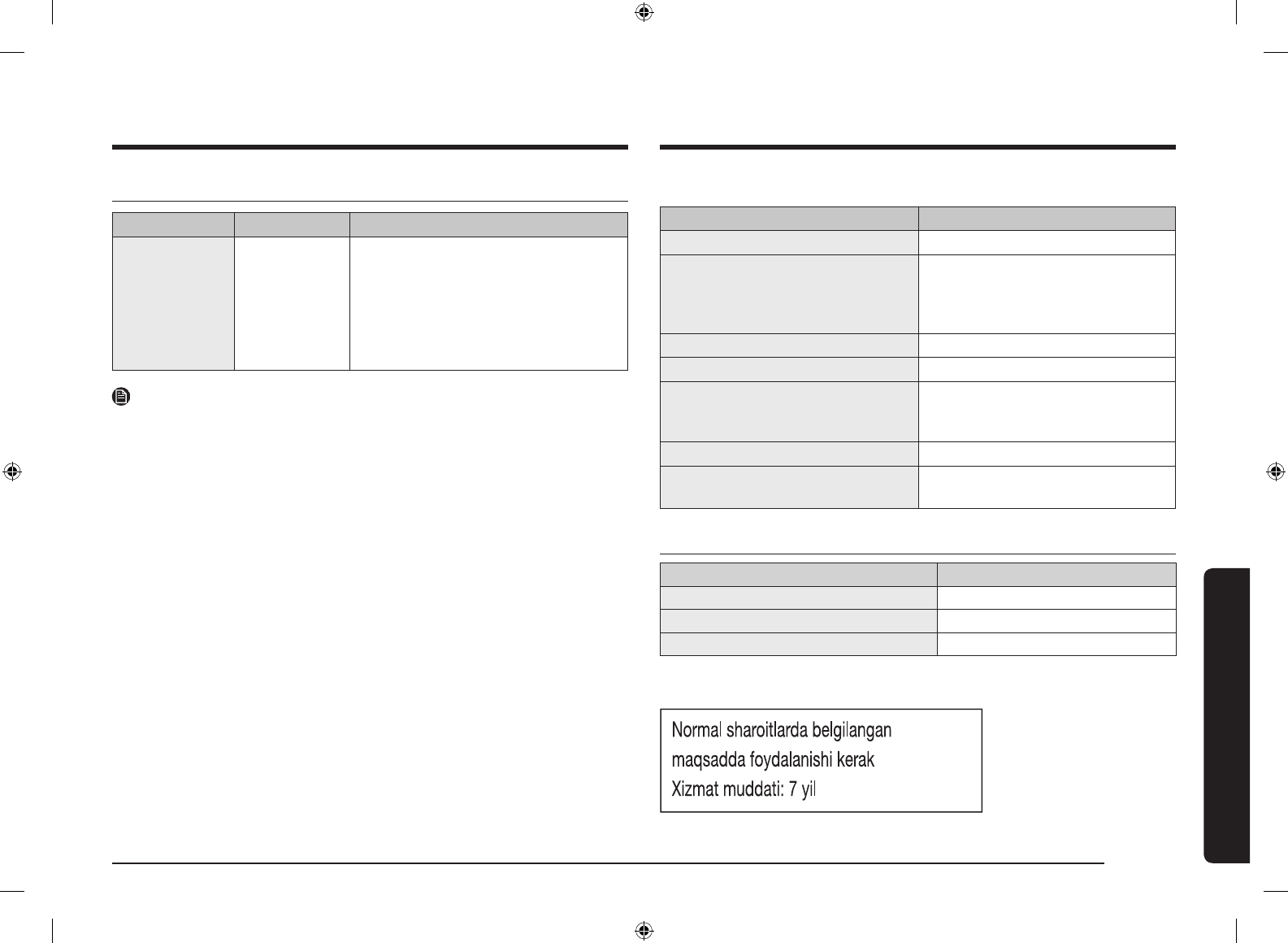 Normal sharoitlarda belgilangan maqsadda foydalanishi kerak
Xizmat muddati: 7 yil